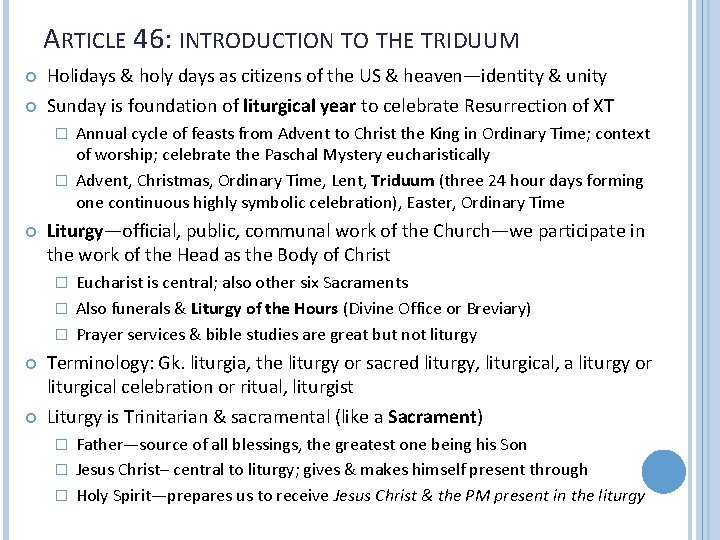 ARTICLE 46: INTRODUCTION TO THE TRIDUUM

• Holidays & holy days as citizens of the US & heaven—identity & unity

• Sunday is foundation of liturgical year to celebrate Resurrection of XT

☐ Annual cycle of feasts from Advent to Christ the King in Ordinary Time; context of worship; celebrate the Paschal Mystery eucharistically

☐ Advent, Christmas, Ordinary Time, Lent, Triduum (three 24 hour days forming one continuous highly symbolic celebration), Easter, Ordinary Time

• Liturgy—official, public, communal work of the Church—we participate in the work of the Head as the Body of Christ

☐ Eucharist is central; also other six Sacraments

☐ Also funerals & Liturgy of the Hours (Divine Office or Breviary)

☐ Prayer services & bible studies are great but not liturgy

• Terminology: Gk. liturgia, the liturgy or sacred liturgy, liturgical, a liturgy or liturgical celebration or ritual, liturgist

• Liturgy is Trinitarian & sacramental (like a Sacrament)

☐ Father—source of all blessings, the greatest one being his Son

☐ Jesus Christ– central to liturgy; gives & makes himself present through

☐ Holy Spirit—prepares us to receive Jesus Christ & the PM present in the liturgy